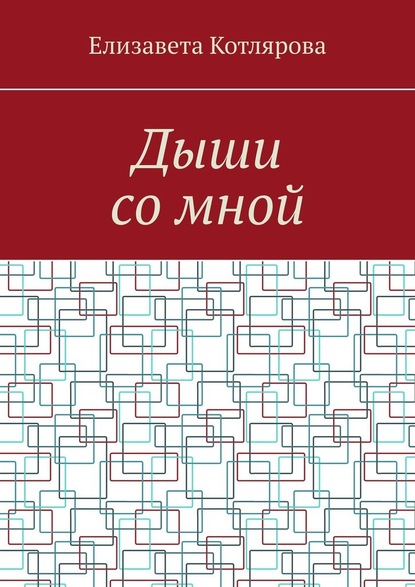 Елизавета Котлярова

Дыши со мной